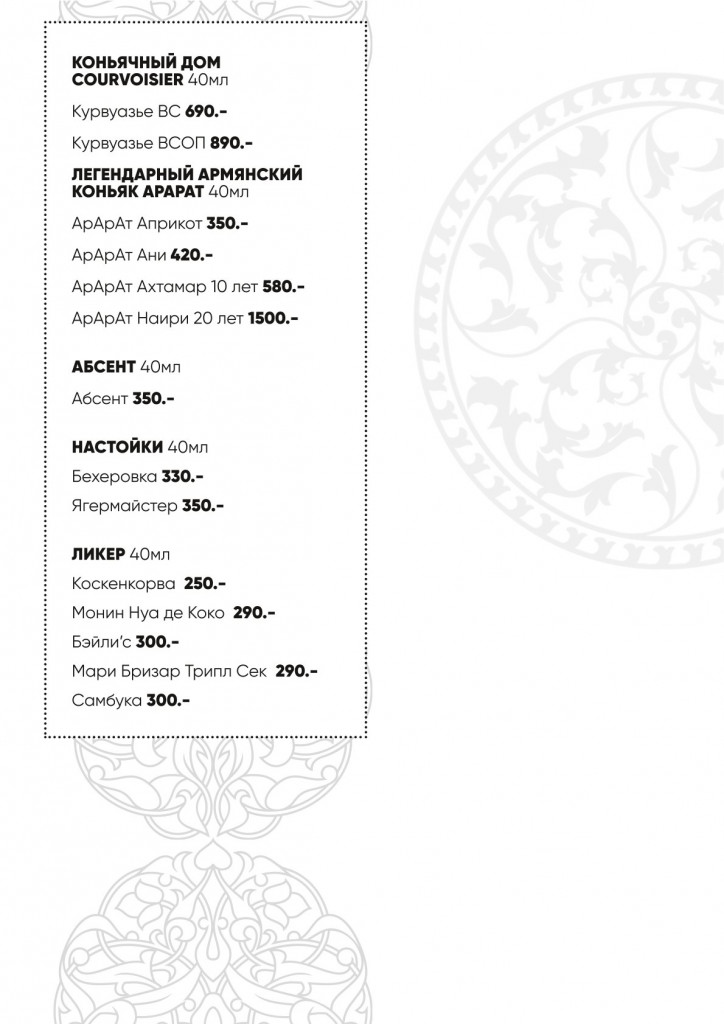 КОНЬЯЧНЫЙ ДОМ COURVOISIER 40мл

Курвуазье ВС 690.-

Курвуазье ВСОП 890.-

ЛЕГЕНДАРНЫЙ АРМЯНСКИЙ КОНЬЯК АРАРАТ 40мл

АрАрАт Априкот 350.-

АрАрАт Ани 420.-

АрАрАт Ахтамар 10 лет 580.-

АрАрАт Наири 20 лет 1500.-

АБСЕНТ 40мл

Абсент 350.-

НАСТОЙКИ 40мл

Бехеровка 330.-

Ягермайстер 350.-

ЛИКЕР 40мл

Коскенкорва 250.-

Монин Нуа де Коко 290.-

Бэйли'с 300.-

Мари Бризар Трипл Сек 290.-

Самбука 300.-